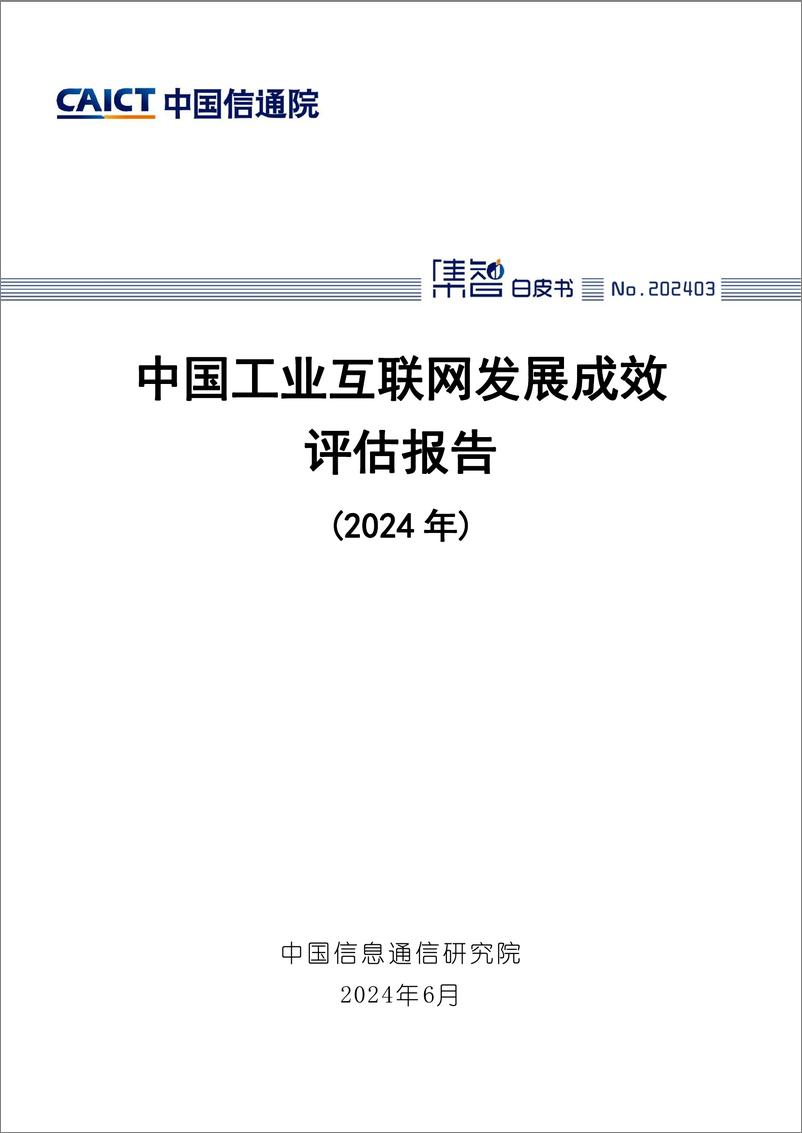 CAICT 中国信通院

集智 白皮书 No.202403

中国工业互联网发展成效
评估报告
（2024 年）

中国信息通信研究院
2024年6月